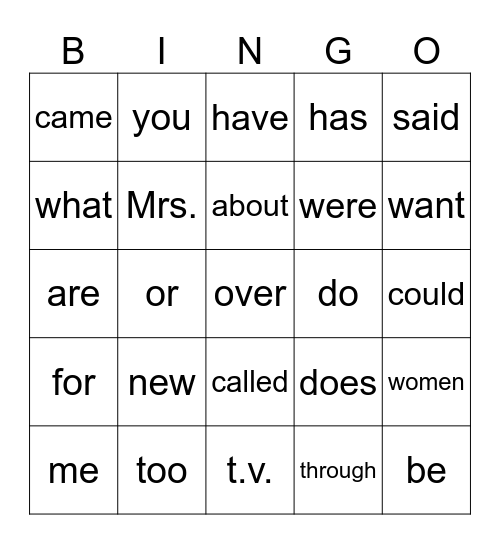 | B | I | N | G | O |
|---|---|---|---|---|
| came | you | have | has | said |
| what | Mrs. | about | were | want |
| are | or | over | do | could |
| for | new | called | does | women |
| me | too | t.v. | through | be |